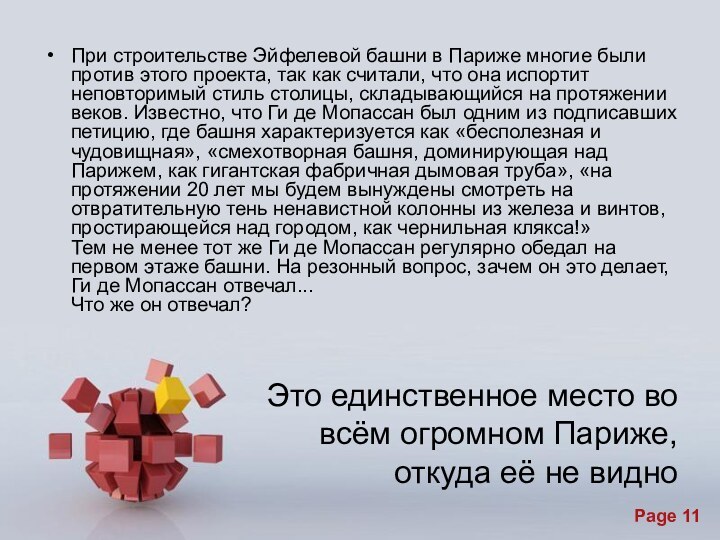 • При строительстве Эйфелевой башни в Париже многие были против этого проекта, так как считали, что она испортит неповторимый стиль столицы, складывающийся на протяжении веков. Известно, что Ги де Мопассан был одним из подписавших петицию, где башня характеризуется как «бесполезная и чудовищная», «смехотворная башня, доминирующая над Парижем, как гигантская фабричная дымовая труба», «на протяжении 20 лет мы будем вынуждены смотреть на отвратительную тень ненавистной колонны из железа и винтов, простирающейся над городом, как чернильная клякса!»
Тем не менее тот же Ги де Мопассан регулярно обедал на первом этаже башни. На резонный вопрос, зачем он это делает, Ги де Мопассан отвечал...
Что же он отвечал?

Это единственное место во всём огромном Париже, откуда её не видно

Page 11